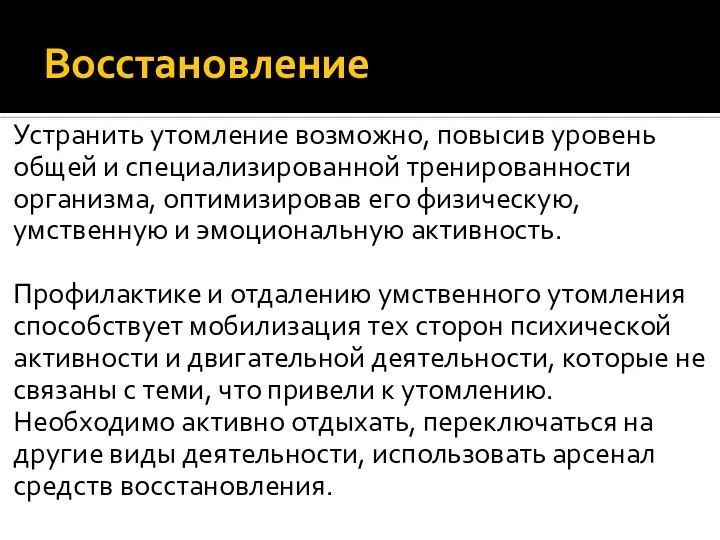 Восстановление

Устранить утомление возможно, повысив уровень общей и специализированной тренированности организма, оптимизировав его физическую, умственную и эмоциональную активность.

Профилактике и отдалению умственного утомления способствует мобилизация тех сторон психической активности и двигательной деятельности, которые не связаны с теми, что привели к утомлению. Необходимо активно отдыхать, переключаться на другие виды деятельности, использовать арсенал средств восстановления.